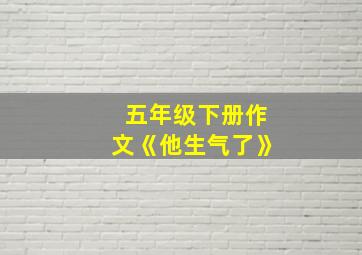 五年级下册作文《他生气了》